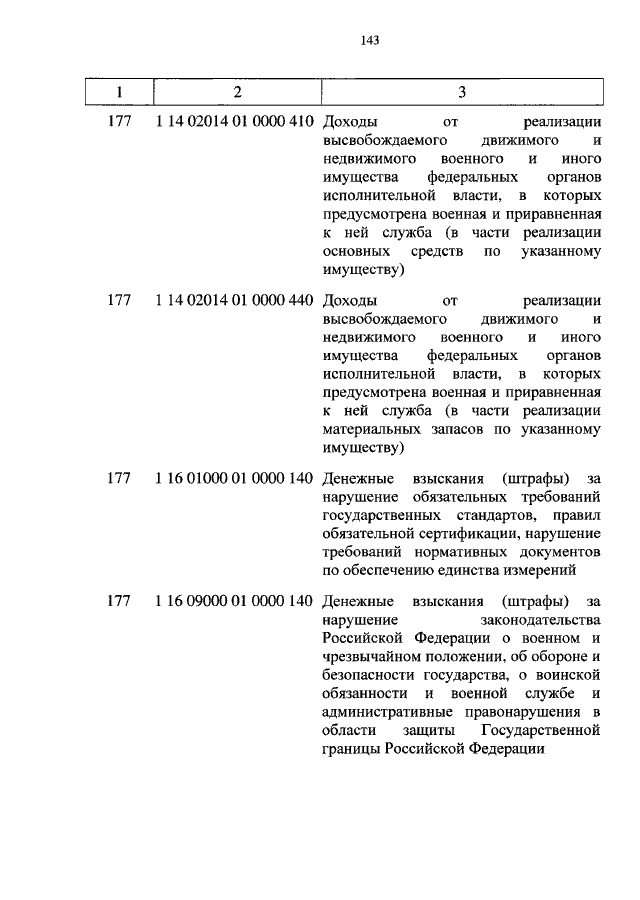 143

| 1 | 2 | 3 |
|---|---|---|
| 177 | 1 14 02014 01 0000 410 | Доходы от реализации высвобождаемого движимого и недвижимого военного и иного имущества федеральных органов исполнительной власти, в которых предусмотрена военная и приравненная к ней служба (в части реализации основных средств по указанному имуществу) |
| 177 | 1 14 02014 01 0000 440 | Доходы от реализации высвобождаемого движимого и недвижимого военного и иного имущества федеральных органов исполнительной власти, в которых предусмотрена военная и приравненная к ней служба (в части реализации материальных запасов по указанному имуществу) |
| 177 | 1 16 01000 01 0000 140 | Денежные взыскания (штрафы) за нарушение обязательных требований государственных стандартов, правил обязательной сертификации, нарушение требований нормативных документов по обеспечению единства измерений |
| 177 | 1 16 09000 01 0000 140 | Денежные взыскания (штрафы) за нарушение законодательства Российской Федерации о военном и чрезвычайном положении, об обороне и безопасности государства, о воинской обязанности и военной службе и административные правонарушения в области защиты Государственной границы Российской Федерации |